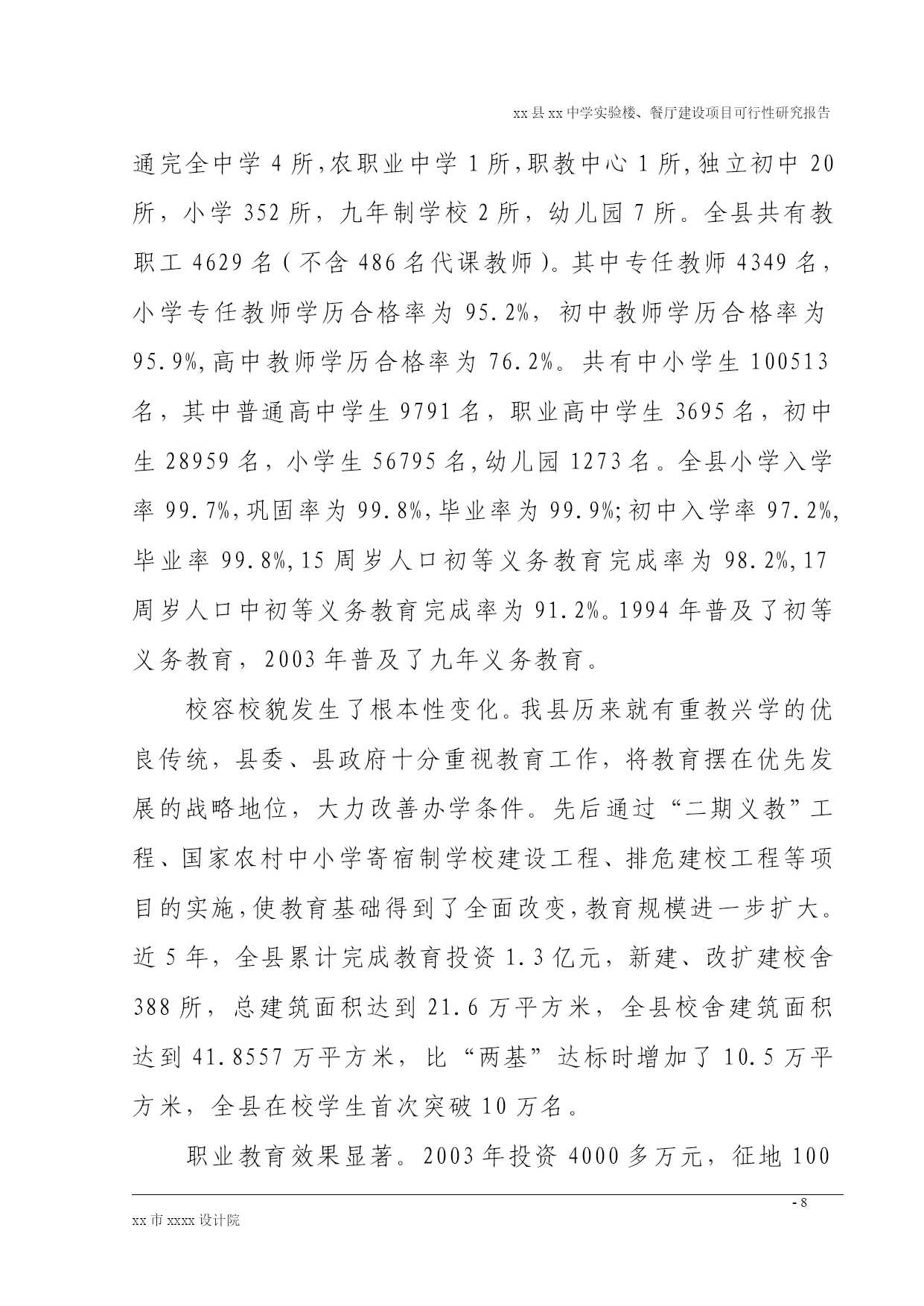 xx 县 xx 中学实验楼、餐厅建设项目可行性研究报告

通完全中学 4 所,农职业中学 1 所,职教中心 1 所,独立初中 20 所，小学 352 所，九年制学校 2 所，幼儿园 7 所。全县共有教职工 4629 名（不含 486 名代课教师）。其中专任教师 4349 名，小学专任教师学历合格率为 95.2%，初中教师学历合格率为 95.9%,高中教师学历合格率为 76.2%。共有中小学生 100513 名，其中普通高中学生 9791 名，职业高中学生 3695 名，初中生 28959 名，小学生 56795 名,幼儿园 1273 名。全县小学入学率 99.7%,巩固率为 99.8%,毕业率为 99.9%;初中入学率 97.2%,毕业率 99.8%,15 周岁人口初等义务教育完成率为 98.2%,17 周岁人口中初等义务教育完成率为 91.2%。1994 年普及了初等义务教育，2003 年普及了九年义务教育。

校容校貌发生了根本性变化。我县历来就有重教兴学的优良传统，县委、县政府十分重视教育工作，将教育摆在优先发展的战略地位，大力改善办学条件。先后通过“二期义教”工程、国家农村中小学寄宿制学校建设工程、排危建校工程等项目的实施,使教育基础得到了全面改变,教育规模进一步扩大。近 5 年，全县累计完成教育投资 1.3 亿元，新建、改扩建校舍 388 所，总建筑面积达到 21.6 万平方米，全县校舍建筑面积达到 41.8557 万平方米，比“两基”达标时增加了 10.5 万平方米，全县在校学生首次突破 10 万名。

职业教育效果显著。2003 年投资 4000 多万元，征地 100

- 8

xx 市 xxxx 设计院